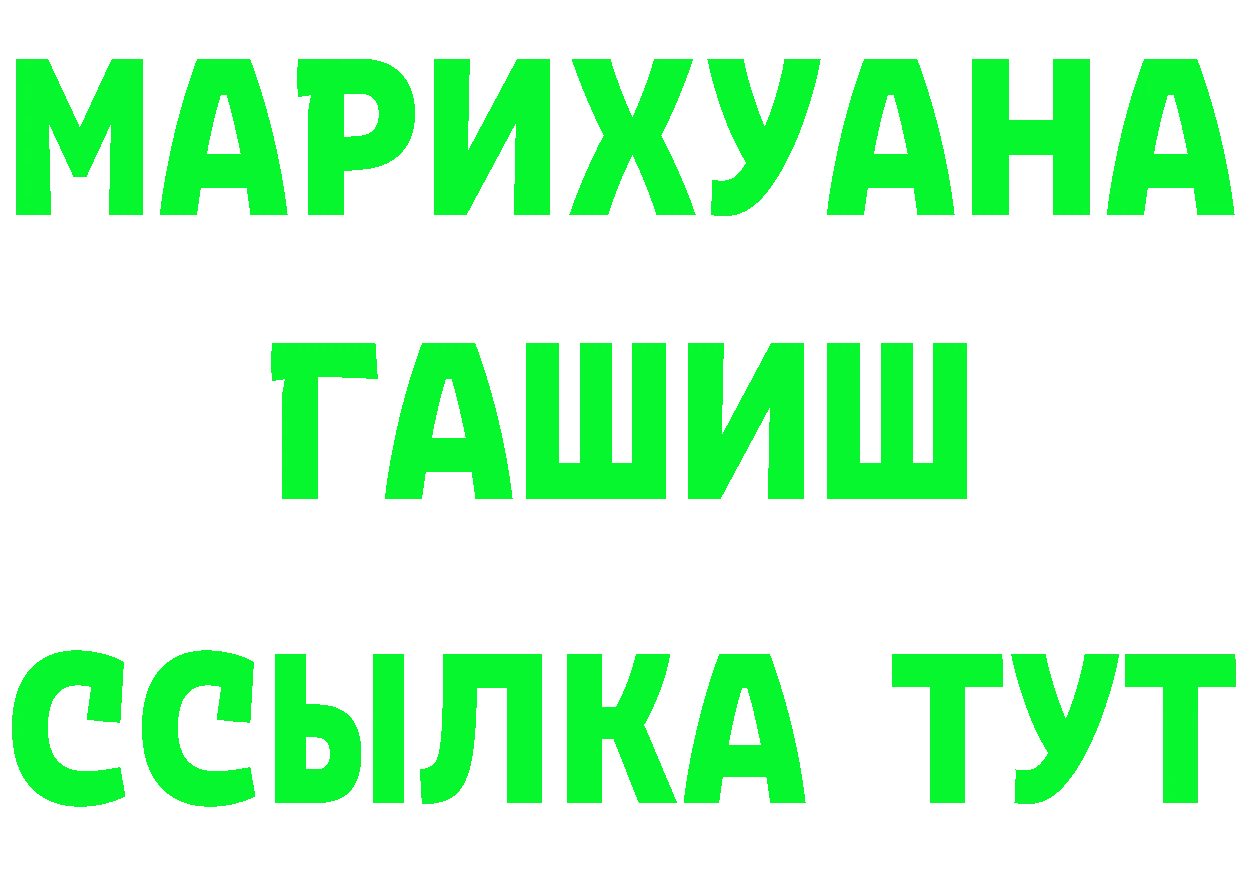 МАРИХУАНА
ГАШИШ
ССЫЛКА ТУТ